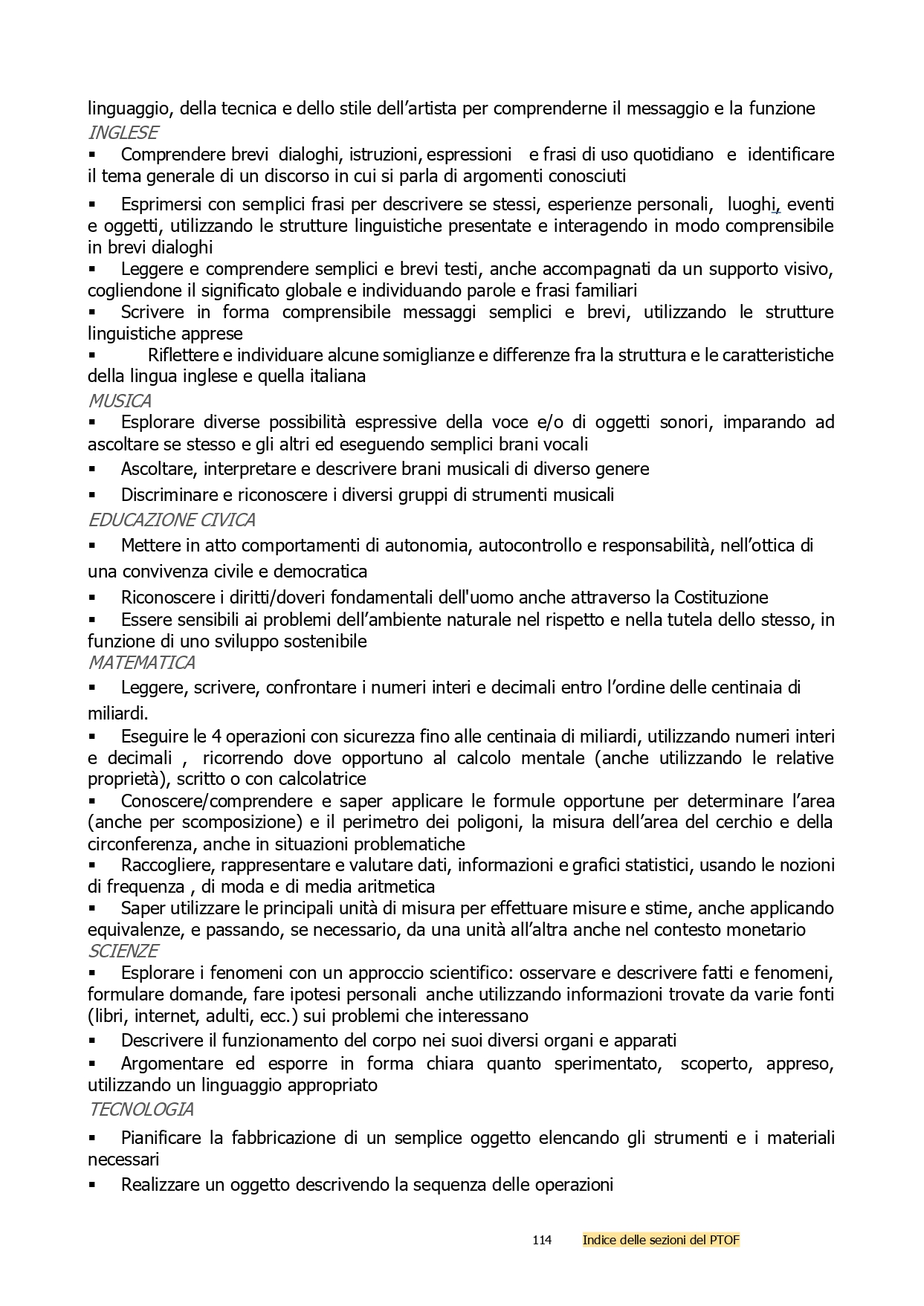 linguaggio, della tecnica e dello stile dell’artista per comprenderne il messaggio e la funzione
INGLESE
▪ Comprendere brevi dialoghi, istruzioni, espressioni e frasi di uso quotidiano e identificare il tema generale di un discorso in cui si parla di argomenti conosciuti
▪ Esprimersi con semplici frasi per descrivere se stessi, esperienze personali, luoghi, eventi e oggetti, utilizzando le strutture linguistiche presentate e interagendo in modo comprensibile in brevi dialoghi
▪ Leggere e comprendere semplici e brevi testi, anche accompagnati da un supporto visivo, cogliendone il significato globale e individuando parole e frasi familiari
▪ Scrivere in forma comprensibile messaggi semplici e brevi, utilizzando le strutture linguistiche apprese
▪ Riflettere e individuare alcune somiglianze e differenze fra la struttura e le caratteristiche della lingua inglese e quella italiana
MUSICA
▪ Esplorare diverse possibilità espressive della voce e/o di oggetti sonori, imparando ad ascoltare se stesso e gli altri ed eseguendo semplici brani vocali
▪ Ascoltare, interpretare e descrivere brani musicali di diverso genere
▪ Discriminare e riconoscere i diversi gruppi di strumenti musicali
EDUCAZIONE CIVICA
▪ Mettere in atto comportamenti di autonomia, autocontrollo e responsabilità, nell’ottica di una convivenza civile e democratica
▪ Riconoscere i diritti/doveri fondamentali dell'uomo anche attraverso la Costituzione
▪ Essere sensibili ai problemi dell’ambiente naturale nel rispetto e nella tutela dello stesso, in funzione di uno sviluppo sostenibile
MATEMATICA
▪ Leggere, scrivere, confrontare i numeri interi e decimali entro l’ordine delle centinaia di miliardi.
▪ Eseguire le 4 operazioni con sicurezza fino alle centinaia di miliardi, utilizzando numeri interi e decimali , ricorrendo dove opportuno al calcolo mentale (anche utilizzando le relative proprietà), scritto o con calcolatrice
▪ Conoscere/comprendere e saper applicare le formule opportune per determinare l’area (anche per scomposizione) e il perimetro dei poligoni, la misura dell’area del cerchio e della circonferenza, anche in situazioni problematiche
▪ Raccogliere, rappresentare e valutare dati, informazioni e grafici statistici, usando le nozioni di frequenza , di moda e di media aritmetica
▪ Saper utilizzare le principali unità di misura per effettuare misure e stime, anche applicando equivalenze, e passando, se necessario, da una unità all’altra anche nel contesto monetario
SCIENZE
▪ Esplorare i fenomeni con un approccio scientifico: osservare e descrivere fatti e fenomeni, formulare domande, fare ipotesi personali anche utilizzando informazioni trovate da varie fonti (libri, internet, adulti, ecc.) sui problemi che interessano
▪ Descrivere il funzionamento del corpo nei suoi diversi organi e apparati
▪ Argomentare ed esporre in forma chiara quanto sperimentato, scoperto, appreso, utilizzando un linguaggio appropriato
TECNOLOGIA
▪ Pianificare la fabbricazione di un semplice oggetto elencando gli strumenti e i materiali necessari
▪ Realizzare un oggetto descrivendo la sequenza delle operazioni

114 Indice delle sezioni del PTOF